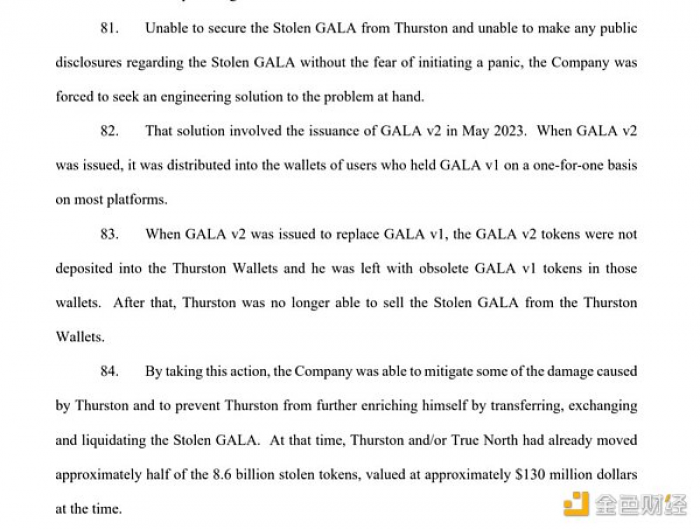 81. Unable to secure the Stolen GALA from Thurston and unable to make any public disclosures regarding the Stolen GALA without the fear of initiating a panic, the Company was forced to seek an engineering solution to the problem at hand.

82. That solution involved the issuance of GALA v2 in May 2023. When GALA v2 was issued, it was distributed into the wallets of users who held GALA v1 on a one-for-one basis on most platforms.

83. When GALA v2 was issued to replace GALA v1, the GALA v2 tokens were not deposited into the Thurston Wallets and he was left with obsolete GALA v1 tokens in those wallets. After that, Thurston was no longer able to sell the Stolen GALA from the Thurston Wallets.

84. By taking this action, the Company was able to mitigate some of the damage caused by Thurston and to prevent Thurston from further enriching himself by transferring, exchanging and liquidating the Stolen GALA. At that time, Thurston and/or True North had already moved approximately half of the 8.6 billion stolen tokens, valued at approximately $130 million dollars at the time.

金色财经